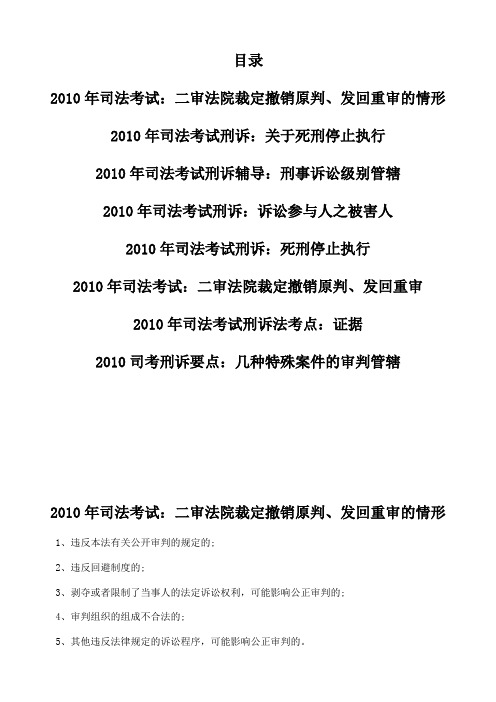 目录

2010 年司法考试：二审法院裁定撤销原判、发回重审的情形

2010 年司法考试刑诉：关于死刑停止执行

2010 年司法考试刑诉辅导：刑事诉讼级别管辖

2010 年司法考试刑诉：诉讼参与人之被害人

2010 年司法考试刑诉：死刑停止执行

2010 年司法考试：二审法院裁定撤销原判、发回重审

2010 年司法考试刑诉法考点：证据

2010 司考刑诉要点：几种特殊案件的审判管辖

2010 年司法考试：二审法院裁定撤销原判、发回重审的情形

1、违反本法有关公开审判的规定的；

2、违反回避制度的；

3、剥夺或者限制了当事人的法定诉讼权利，可能影响公正审判的；

4、审判组织的组成不合法的；

5、其他违反法律规定的诉讼程序，可能影响公正审判的。